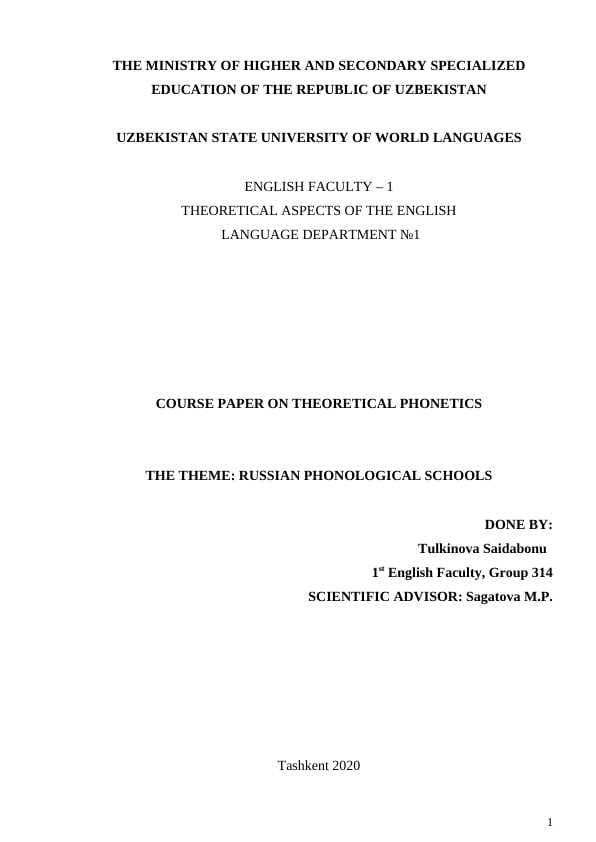 THE MINISTRY OF HIGHER AND SECONDARY SPECIALIZED EDUCATION OF THE REPUBLIC OF UZBEKISTAN

UZBEKISTAN STATE UNIVERSITY OF WORLD LANGUAGES

ENGLISH FACULTY – 1
THEORETICAL ASPECTS OF THE ENGLISH LANGUAGE DEPARTMENT №1

COURSE PAPER ON THEORETICAL PHONETICS

THE THEME: RUSSIAN PHONOLOGICAL SCHOOLS

DONE BY:
Tulkinova Saidabonu
1$^{st}$ English Faculty, Group 314
SCIENTIFIC ADVISOR: Sagatova M.P.

Tashkent 2020

1